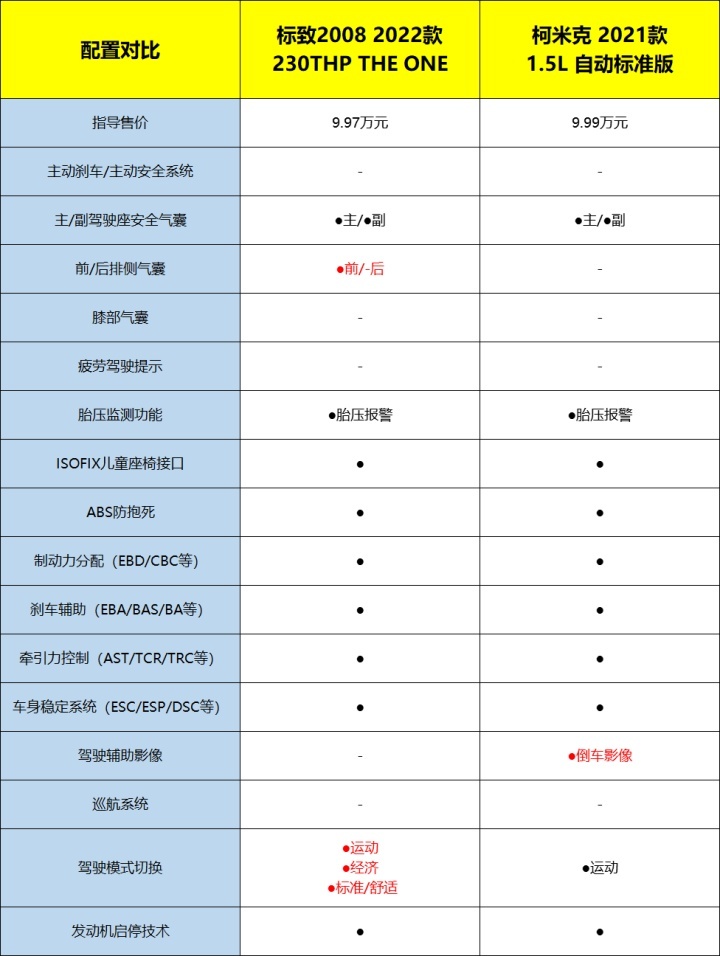 | 配置对比 | 标致2008 2022款 230THP THE ONE | 柯米克 2021款 1.5L 自动标准版 |
|---|---|---|
| 指导售价 | 9.97万元 | 9.99万元 |
| 主动刹车/主动安全系统 | - | - |
| 主/副驾驶座安全气囊 | ●主/●副 | ●主/●副 |
| 前/后排侧气囊 | ●前/-后 | - |
| 膝部气囊 | - | - |
| 疲劳驾驶提示 | - | - |
| 胎压监测功能 | ●胎压报警 | ●胎压报警 |
| ISOFIX儿童座椅接口 | ● | ● |
| ABS防抱死 | ● | ● |
| 制动力分配（EBD/CBC等） | ● | ● |
| 刹车辅助（EBA/BAS/BA等） | ● | ● |
| 牵引力控制（AST/TCR/TRC等） | ● | ● |
| 车身稳定系统（ESC/ESP/DSC等） | ● | ● |
| 驾驶辅助影像 | - | ●倒车影像 |
| 巡航系统 | - | - |
| 驾驶模式切换 | ●运动 ●经济 ●标准/舒适 | ●运动 |
| 发动机启停技术 | ● | ● |